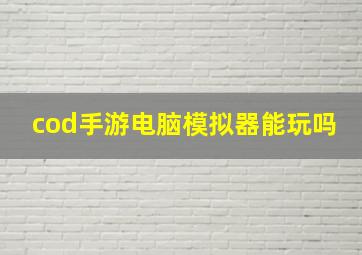 cod手游电脑模拟器能玩吗